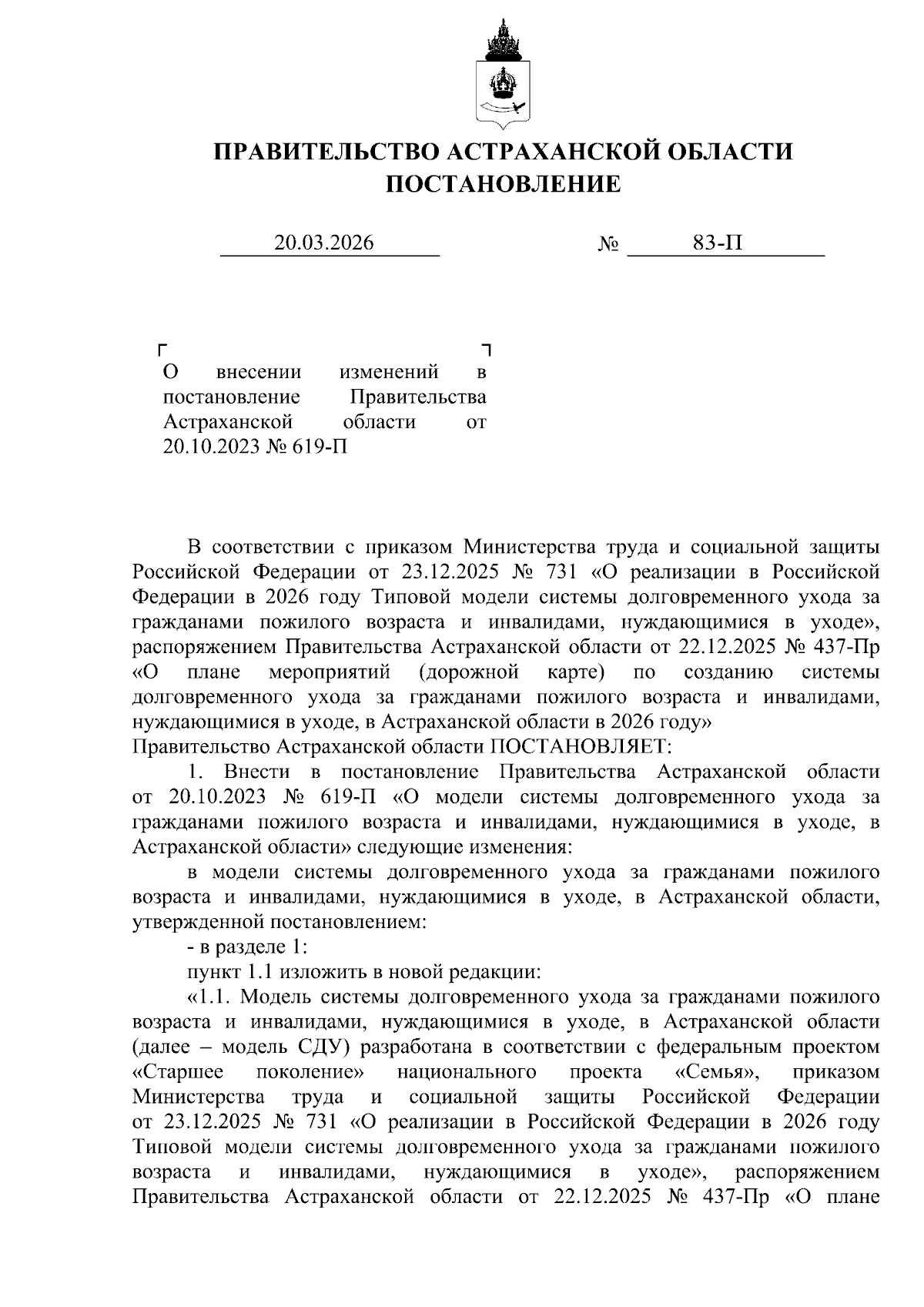 ПРАВИТЕЛЬСТВО АСТРАХАНСКОЙ ОБЛАСТИ
ПОСТАНОВЛЕНИЕ

20.03.2026 № 83-П

О внесении изменений в постановление Правительства Астраханской области от 20.10.2023 № 619-П

В соответствии с приказом Министерства труда и социальной защиты Российской Федерации от 23.12.2025 № 731 «О реализации в Российской Федерации в 2026 году Типовой модели системы долговременного ухода за гражданами пожилого возраста и инвалидами, нуждающимися в уходе», распоряжением Правительства Астраханской области от 22.12.2025 № 437-Пр «О плане мероприятий (дорожной карте) по созданию системы долговременного ухода за гражданами пожилого возраста и инвалидами, нуждающимися в уходе, в Астраханской области в 2026 году»
Правительство Астраханской области ПОСТАНОВЛЯЕТ:

1. Внести в постановление Правительства Астраханской области от 20.10.2023 № 619-П «О модели системы долговременного ухода за гражданами пожилого возраста и инвалидами, нуждающимися в уходе, в Астраханской области» следующие изменения:

в модели системы долговременного ухода за гражданами пожилого возраста и инвалидами, нуждающимися в уходе, в Астраханской области, утвержденной постановлением:

- в разделе 1:

пункт 1.1 изложить в новой редакции:

«1.1. Модель системы долговременного ухода за гражданами пожилого возраста и инвалидами, нуждающимися в уходе, в Астраханской области (далее – модель СДУ) разработана в соответствии с федеральным проектом «Старшее поколение» национального проекта «Семья», приказом Министерства труда и социальной защиты Российской Федерации от 23.12.2025 № 731 «О реализации в Российской Федерации в 2026 году Типовой модели системы долговременного ухода за гражданами пожилого возраста и инвалидами, нуждающимися в уходе», распоряжением Правительства Астраханской области от 22.12.2025 № 437-Пр «О плане